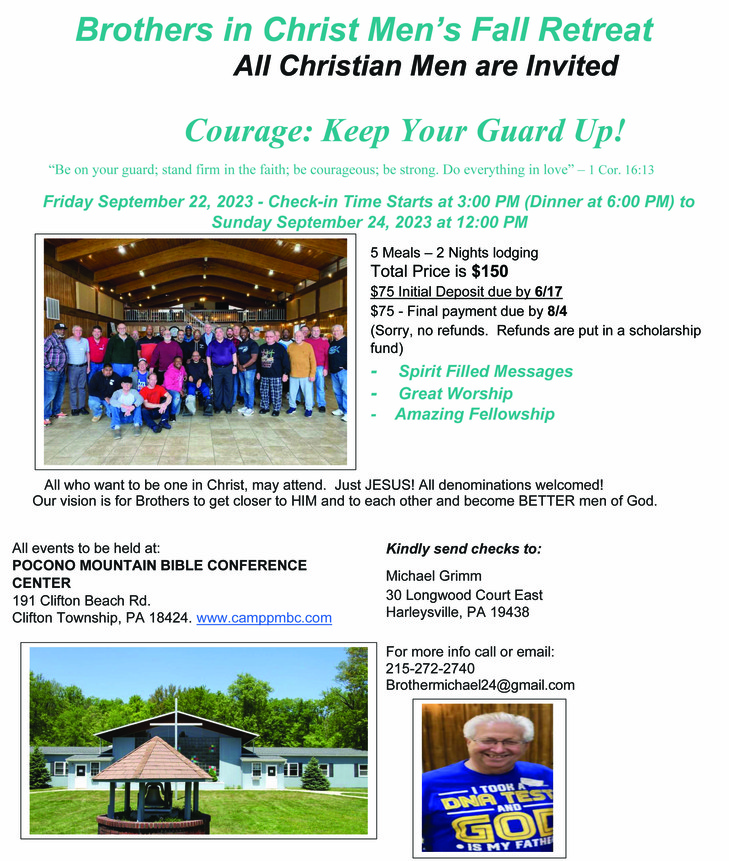 Brothers in Christ Men's Fall Retreat
All Christian Men are Invited

Courage: Keep Your Guard Up!

"Be on your guard; stand firm in the faith; be courageous; be strong. Do everything in love" – 1 Cor. 16:13

Friday September 22, 2023 - Check-in Time Starts at 3:00 PM (Dinner at 6:00 PM) to Sunday September 24, 2023 at 12:00 PM

5 Meals – 2 Nights lodging
Total Price is $150
$75 Initial Deposit due by 6/17
$75 - Final payment due by 8/4
(Sorry, no refunds. Refunds are put in a scholarship fund)

- Spirit Filled Messages
- Great Worship
- Amazing Fellowship

All who want to be one in Christ, may attend. Just JESUS! All denominations welcomed!
Our vision is for Brothers to get closer to HIM and to each other and become BETTER men of God.

All events to be held at:
POCONO MOUNTAIN BIBLE CONFERENCE CENTER
191 Clifton Beach Rd.
Clifton Township, PA 18424. www.camppmbc.com

Kindly send checks to:
Michael Grimm
30 Longwood Court East
Harleysville, PA 19438

For more info call or email:
215-272-2740
Brothermichael24@gmail.com

I TOOK A DNA TEST AND GOD IS MY FATHER